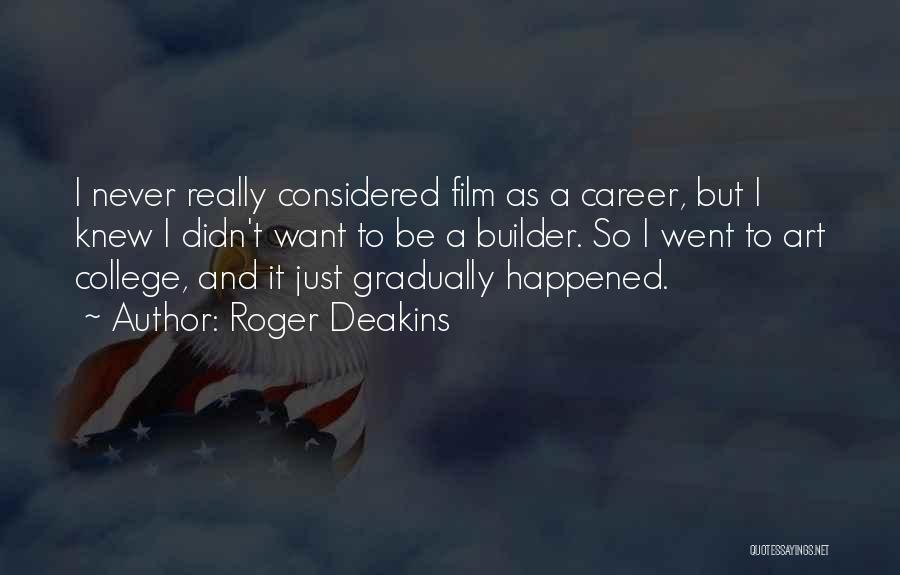 I never really considered film as a career, but I knew I didn't want to be a builder. So I went to art college, and it just gradually happened.
~ Author: Roger Deakins

QUOTESSAYINGS.NET